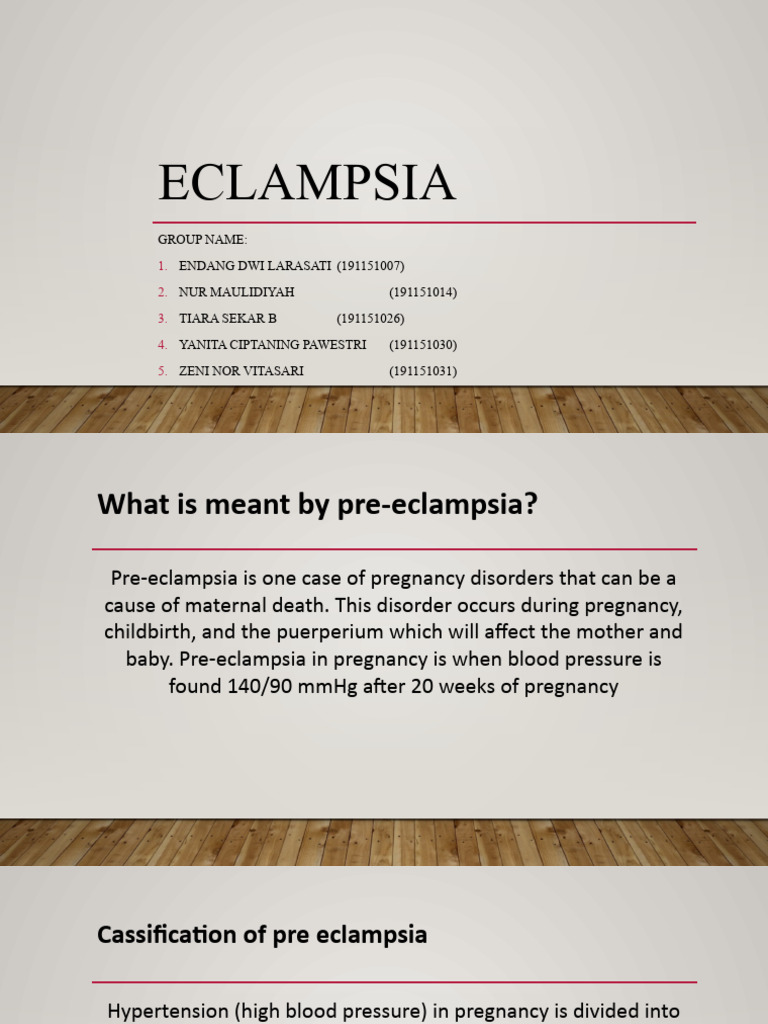 ECLAMPSIA

GROUP NAME:

1. ENDANG DWI LARASATI (191151007)
2. NUR MAULIDIYAH (191151014)
3. TIARA SEKAR B (191151026)
4. YANITA CIPTANING PAWESTRI (191151030)
5. ZENI NOR VITASARI (191151031)

What is meant by pre-eclampsia?

Pre-eclampsia is one case of pregnancy disorders that can be a cause of maternal death. This disorder occurs during pregnancy, childbirth, and the puerperium which will affect the mother and baby. Pre-eclampsia in pregnancy is when blood pressure is found 140/90 mmHg after 20 weeks of pregnancy

Cassification of pre eclampsia

Hypertension (high blood pressure) in pregnancy is divided into